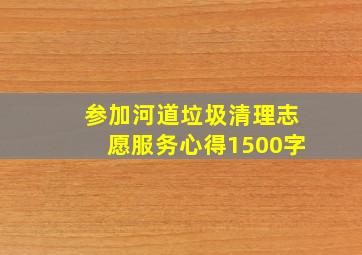 参加河道垃圾清理志愿服务心得1500字